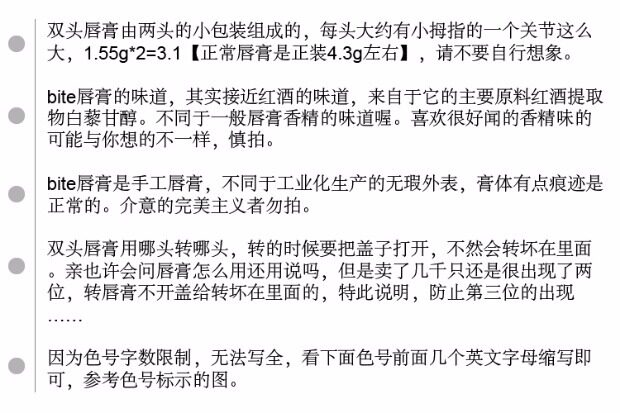 双头唇膏由两头的小包装组成的，每头大约有小拇指的一个关节这么大，1.55g*2=3.1【正常唇膏是正装4.3g左右】，请不要自行想象。

bite唇膏的味道，其实接近红酒的味道，来自于它的主要原料红酒提取物白藜甘醇。不同于一般唇膏香精的味道喔。喜欢很好闻的香精味的可能与你想的不一样，慎拍。

bite唇膏是手工唇膏，不同于工业化生产的无瑕外表，膏体有点痕迹是正常的。介意的完美主义者勿拍。

双头唇膏用哪头转哪头，转的时候要把盖子打开，不然会转坏在里面。亲也许会问唇膏怎么用还用说吗，但是卖了几千只还是很出现了两位，转唇膏不开盖给转坏在里面的，特此说明，防止第三位的出现……

因为色号字数限制，无法写全，看下面色号前面几个英文字母缩写即可，参考色号标示的图。